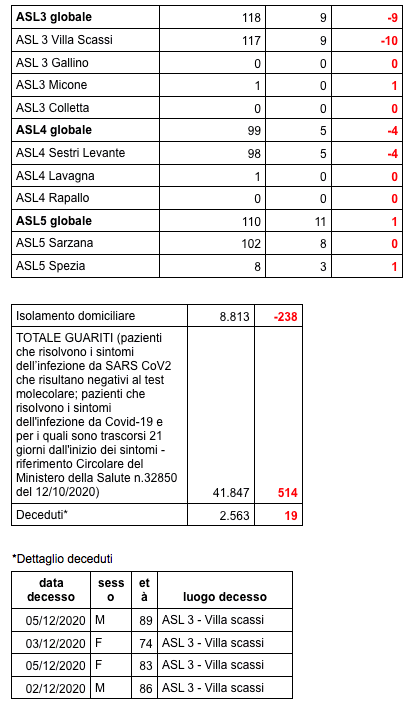 | ASL3 globale | 118 | 9 | -9 |
|---|---|---|---|
| ASL 3 Villa Scassi | 117 | 9 | -10 |
| ASL 3 Gallino | 0 | 0 | 0 |
| ASL3 Micone | 1 | 0 | 1 |
| ASL3 Colletta | 0 | 0 | 0 |
| ASL4 globale | 99 | 5 | -4 |
| ASL4 Sestri Levante | 98 | 5 | -4 |
| ASL4 Lavagna | 1 | 0 | 0 |
| ASL4 Rapallo | 0 | 0 | 0 |
| ASL5 globale | 110 | 11 | 1 |
| ASL5 Sarzana | 102 | 8 | 0 |
| ASL5 Spezia | 8 | 3 | 1 |

| Isolamento domiciliare | 8.813 | -238 |
|---|---|---|
| TOTALE GUARITI (pazienti che risolvono i sintomi dell'infezione da SARS CoV2 che risultano negativi al test molecolare; pazienti che risolvono i sintomi dell'infezione da Covid-19 e per i quali sono trascorsi 21 giorni dall'inizio dei sintomi - riferimento Circolare del Ministero della Salute n.32850 del 12/10/2020) | 41.847 | 514 |
| Deceduti* | 2.563 | 19 |

*Dettaglio deceduti

| data decesso | sesso | età | luogo decesso |
|---|---|---|---|
| 05/12/2020 | M | 89 | ASL 3 - Villa scassi |
| 03/12/2020 | F | 74 | ASL 3 - Villa scassi |
| 05/12/2020 | F | 83 | ASL 3 - Villa scassi |
| 02/12/2020 | M | 86 | ASL 3 - Villa scassi |